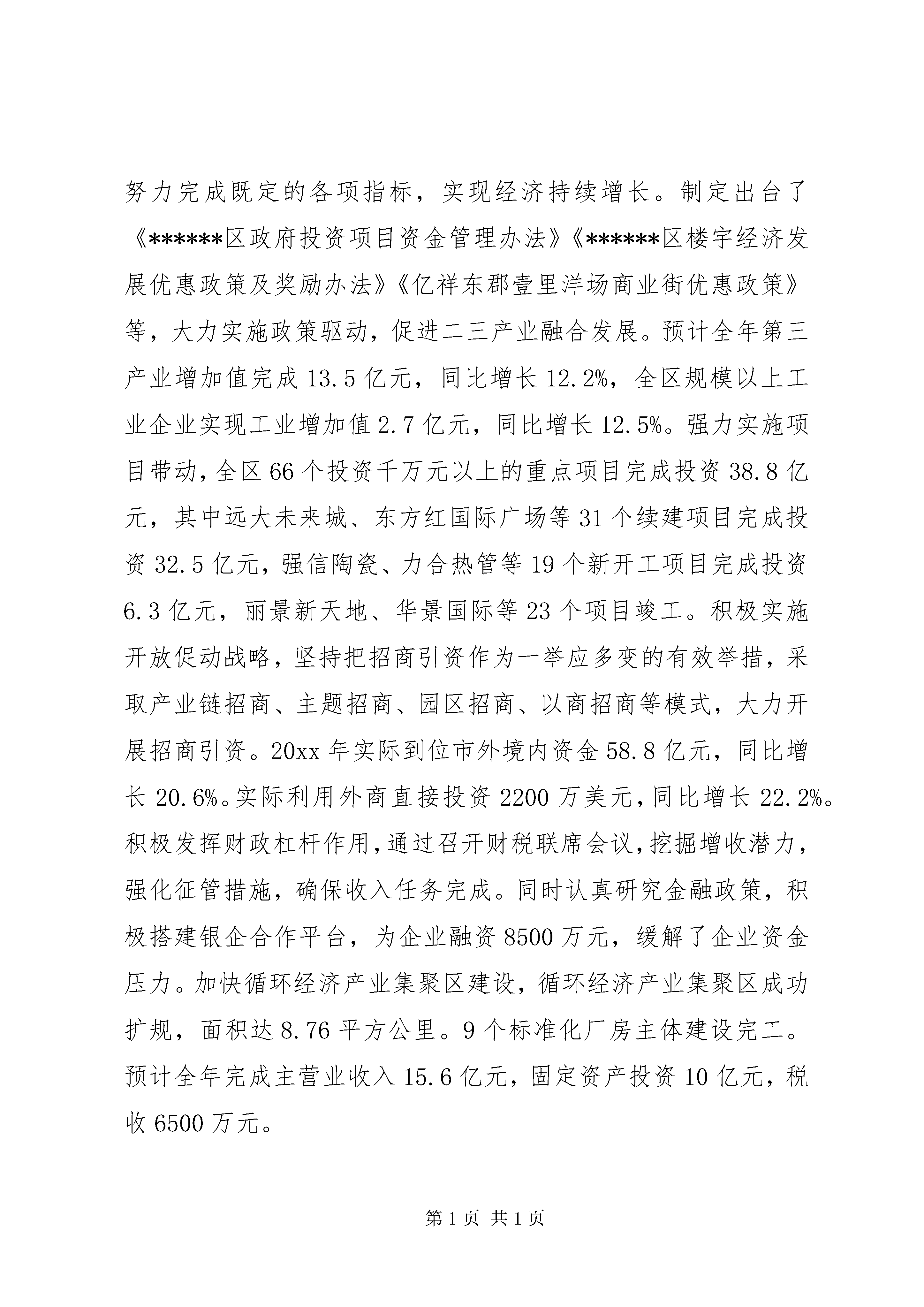 努力完成既定的各项指标，实现经济持续增长。制定出台了《******区政府投资项目资金管理办法》《******区楼宇经济发展优惠政策及奖励办法》《亿祥东郡壹里洋场商业街优惠政策》等，大力实施政策驱动，促进二三产业融合发展。预计全年第三产业增加值完成 13.5 亿元，同比增长 12.2%，全区规模以上工业企业实现工业增加值 2.7 亿元，同比增长 12.5%。强力实施项目带动，全区 66 个投资千万元以上的重点项目完成投资 38.8 亿元，其中远大未来城、东方红国际广场等 31 个续建项目完成投资 32.5 亿元，强信陶瓷、力合热管等 19 个新开工项目完成投资 6.3 亿元，丽景新天地、华景国际等 23 个项目竣工。积极实施开放促动战略，坚持把招商引资作为一举应多变的有效举措，采取产业链招商、主题招商、园区招商、以商招商等模式，大力开展招商引资。20xx 年实际到位市外境内资金 58.8 亿元，同比增长 20.6%。实际利用外商直接投资 2200 万美元，同比增长 22.2%。积极发挥财政杠杆作用，通过召开财税联席会议，挖掘增收潜力，强化征管措施，确保收入任务完成。同时认真研究金融政策，积极搭建银企合作平台，为企业融资 8500 万元，缓解了企业资金压力。加快循环经济产业集聚区建设，循环经济产业集聚区成功扩规，面积达 8.76 平方公里。9 个标准化厂房主体建设完工。预计全年完成主营业收入 15.6 亿元，固定资产投资 10 亿元，税收 6500 万元。

第 1 页 共 1 页